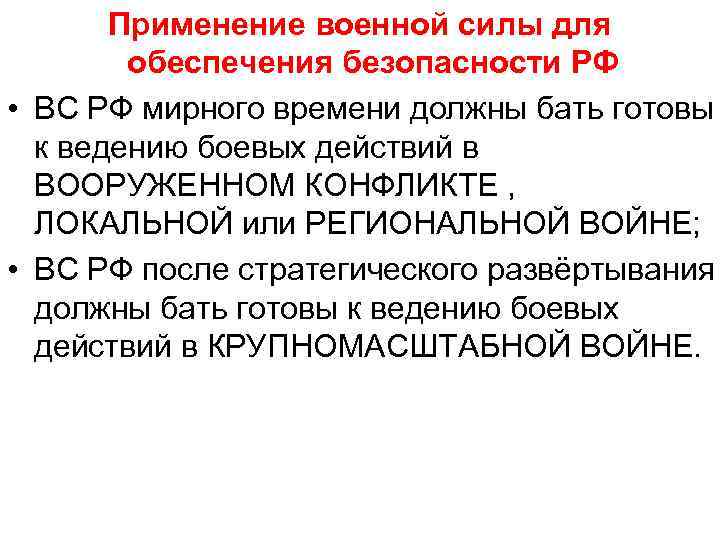 Применение военной силы для обеспечения безопасности РФ

• ВС РФ мирного времени должны бать готовы к ведению боевых действий в ВООРУЖЕННОМ КОНФЛИКТЕ , ЛОКАЛЬНОЙ или РЕГИОНАЛЬНОЙ ВОЙНЕ;

• ВС РФ после стратегического развёртывания должны бать готовы к ведению боевых действий в КРУПНОМАСШТАБНОЙ ВОЙНЕ.